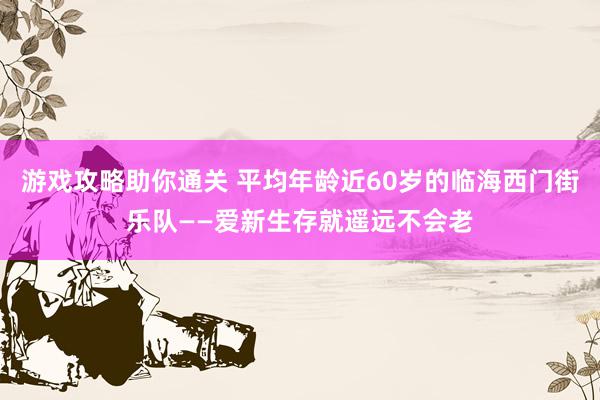 游戏攻略助你通关 平均年龄近60岁的临海西门街乐队——爱新生存就遥远不会老